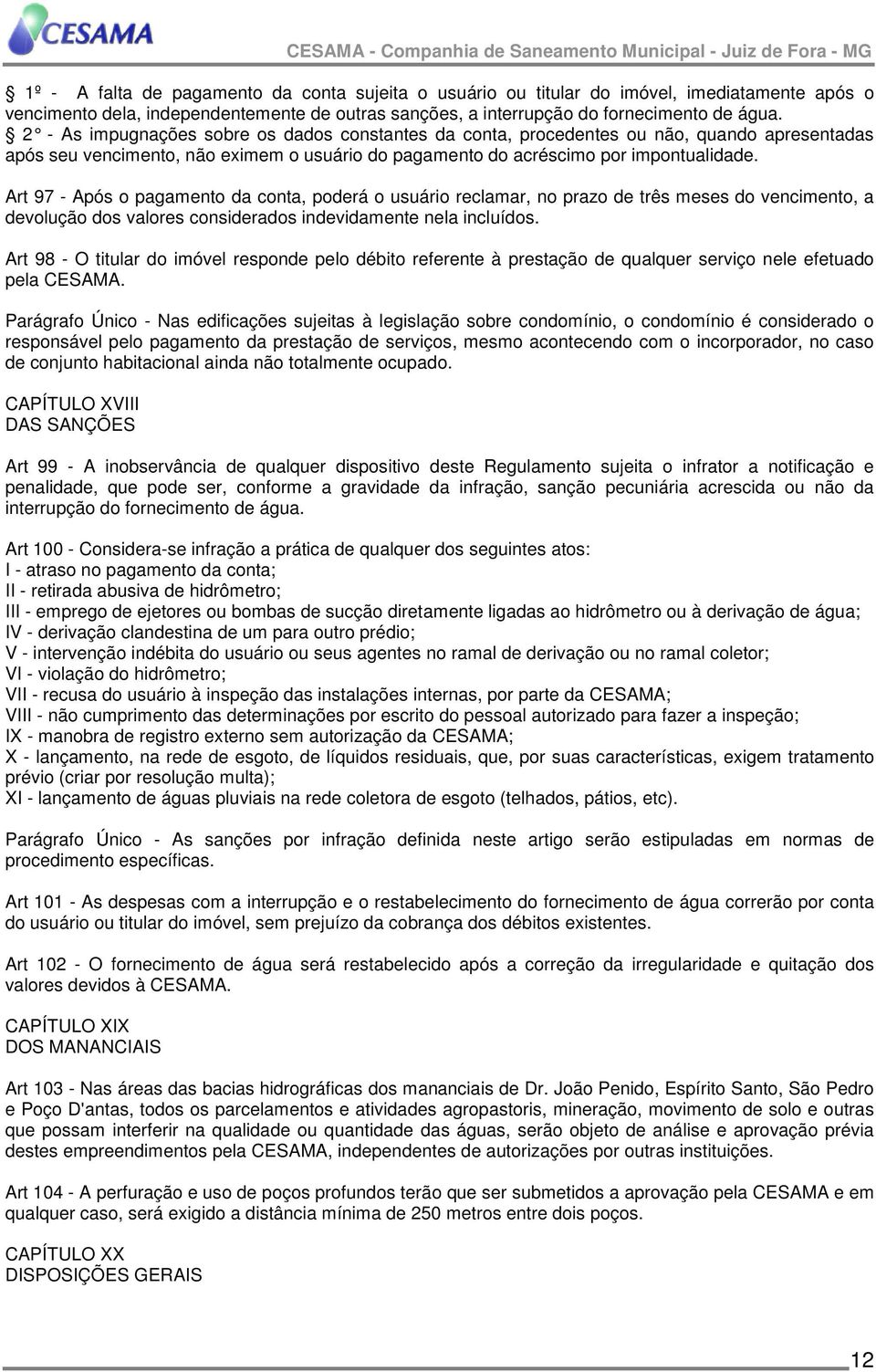 CESAMA

CESAMA - Companhia de Saneamento Municipal - Juiz de Fora - MG

§ 1º - A falta de pagamento da conta sujeita o usuário ou titular do imóvel, imediatamente após o vencimento dela, independentemente de outras sanções, a interrupção do fornecimento de água.
§ 2° - As impugnações sobre os dados constantes da conta, procedentes ou não, quando apresentadas após seu vencimento, não eximem o usuário do pagamento do acréscimo por impontualidade.

Art 97 - Após o pagamento da conta, poderá o usuário reclamar, no prazo de três meses do vencimento, a devolução dos valores considerados indevidamente nela incluídos.

Art 98 - O titular do imóvel responde pelo débito referente à prestação de qualquer serviço nele efetuado pela CESAMA.

Parágrafo Único - Nas edificações sujeitas à legislação sobre condomínio, o condomínio é considerado o responsável pelo pagamento da prestação de serviços, mesmo acontecendo com o incorporador, no caso de conjunto habitacional ainda não totalmente ocupado.

CAPÍTULO XVIII
DAS SANÇÕES

Art 99 - A inobservância de qualquer dispositivo deste Regulamento sujeita o infrator a notificação e penalidade, que pode ser, conforme a gravidade da infração, sanção pecuniária acrescida ou não da interrupção do fornecimento de água.

Art 100 - Considera-se infração a prática de qualquer dos seguintes atos:
I - atraso no pagamento da conta;
II - retirada abusiva de hidrômetro;
III - emprego de ejetores ou bombas de sucção diretamente ligadas ao hidrômetro ou à derivação de água;
IV - derivação clandestina de um para outro prédio;
V - intervenção indébita do usuário ou seus agentes no ramal de derivação ou no ramal coletor;
VI - violação do hidrômetro;
VII - recusa do usuário à inspeção das instalações internas, por parte da CESAMA;
VIII - não cumprimento das determinações por escrito do pessoal autorizado para fazer a inspeção;
IX - manobra de registro externo sem autorização da CESAMA;
X - lançamento, na rede de esgoto, de líquidos residuais, que, por suas características, exigem tratamento prévio (criar por resolução multa);
XI - lançamento de águas pluviais na rede coletora de esgoto (telhados, pátios, etc).

Parágrafo Único - As sanções por infração definida neste artigo serão estipuladas em normas de procedimento específicas.

Art 101 - As despesas com a interrupção e o restabelecimento do fornecimento de água correrão por conta do usuário ou titular do imóvel, sem prejuízo da cobrança dos débitos existentes.

Art 102 - O fornecimento de água será restabelecido após a correção da irregularidade e quitação dos valores devidos à CESAMA.

CAPÍTULO XIX
DOS MANANCIAIS

Art 103 - Nas áreas das bacias hidrográficas dos mananciais de Dr. João Penido, Espírito Santo, São Pedro e Poço D'antas, todos os parcelamentos e atividades agropastoris, mineração, movimento de solo e outras que possam interferir na qualidade ou quantidade das águas, serão objeto de análise e aprovação prévia destes empreendimentos pela CESAMA, independentes de autorizações por outras instituições.

Art 104 - A perfuração e uso de poços profundos terão que ser submetidos a aprovação pela CESAMA e em qualquer caso, será exigido a distância mínima de 250 metros entre dois poços.

CAPÍTULO XX
DISPOSIÇÕES GERAIS

12